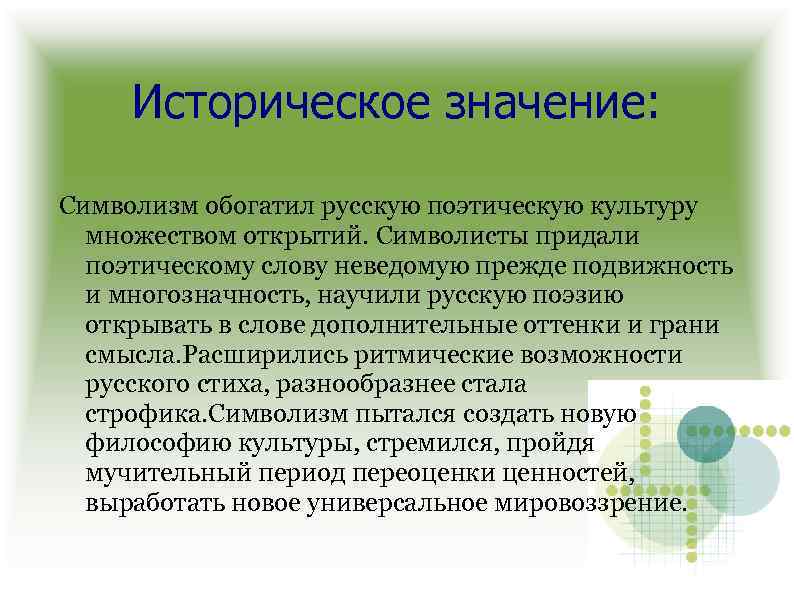 Историческое значение:

Символизм обогатил русскую поэтическую культуру множеством открытий. Символисты придали поэтическому слову неведомую прежде подвижность и многозначность, научили русскую поэзию открывать в слове дополнительные оттенки и грани смысла.Расширились ритмические возможности русского стиха, разнообразнее стала строфика.Символизм пытался создать новую философию культуры, стремился, пройдя мучительный период переоценки ценностей, выработать новое универсальное мировоззрение.